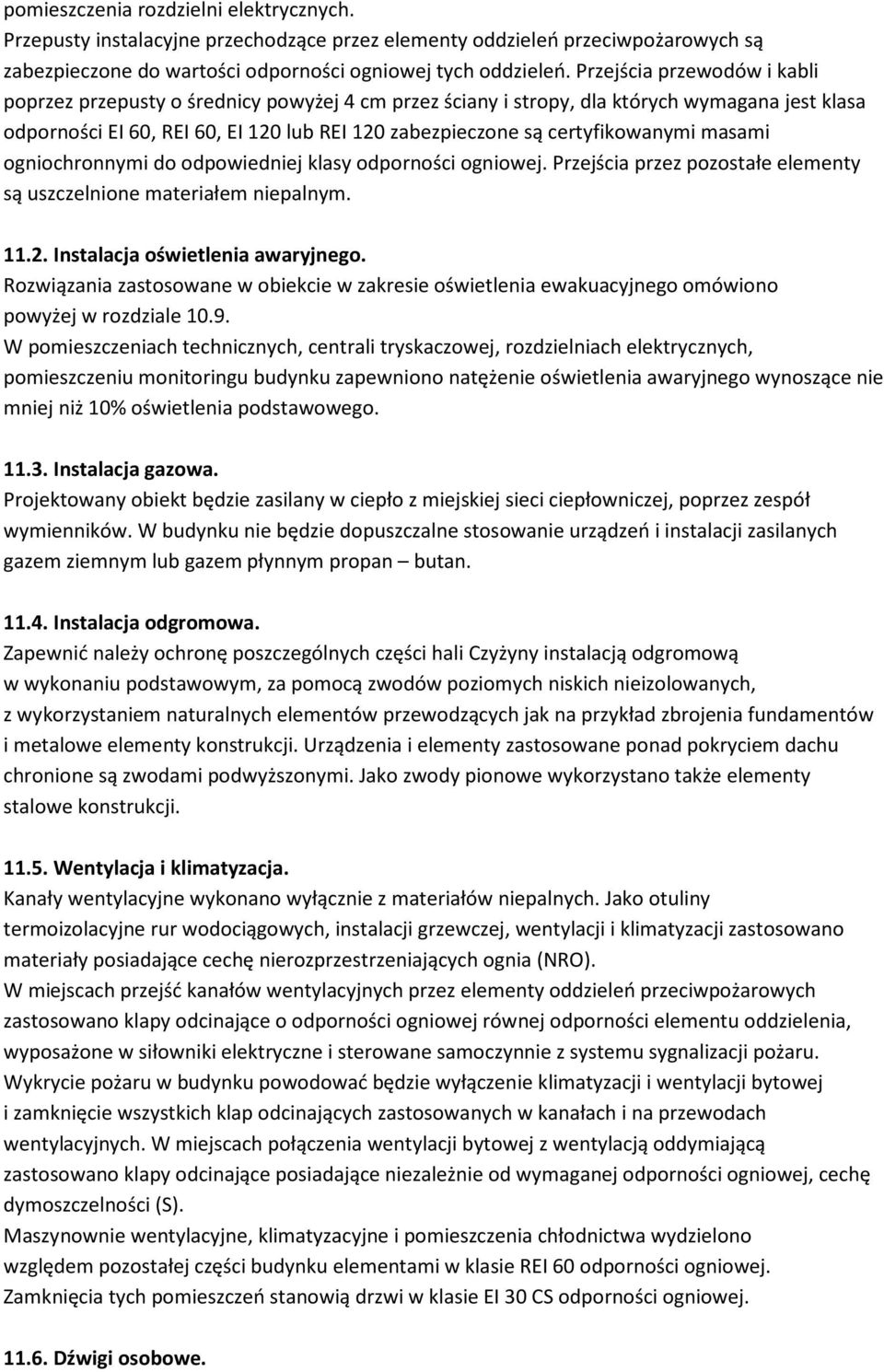 pomieszczenia rozdzielni elektrycznych.
Przepusty instalacyjne przechodzące przez elementy oddzieleń przeciwpożarowych są zabezpieczone do wartości odporności ogniowej tych oddzieleń. Przejścia przewodów i kabli poprzez przepusty o średnicy powyżej 4 cm przez ściany i stropy, dla których wymagana jest klasa odporności EI 60, REI 60, EI 120 lub REI 120 zabezpieczone są certyfikowanymi masami ogniochronnymi do odpowiedniej klasy odporności ogniowej. Przejścia przez pozostałe elementy są uszczelnione materiałem niepalnym.

11.2. Instalacja oświetlenia awaryjnego.
Rozwiązania zastosowane w obiekcie w zakresie oświetlenia ewakuacyjnego omówiono powyżej w rozdziale 10.9.
W pomieszczeniach technicznych, centrali tryskaczowej, rozdzielniach elektrycznych, pomieszczeniu monitoringu budynku zapewniono natężenie oświetlenia awaryjnego wynoszące nie mniej niż 10% oświetlenia podstawowego.

11.3. Instalacja gazowa.
Projektowany obiekt będzie zasilany w ciepło z miejskiej sieci ciepłowniczej, poprzez zespół wymienników. W budynku nie będzie dopuszczalne stosowanie urządzeń i instalacji zasilanych gazem ziemnym lub gazem płynnym propan – butan.

11.4. Instalacja odgromowa.
Zapewnić należy ochronę poszczególnych części hali Czyżyny instalacją odgromową w wykonaniu podstawowym, za pomocą zwodów poziomych niskich nieizolowanych, z wykorzystaniem naturalnych elementów przewodzących jak na przykład zbrojenia fundamentów i metalowe elementy konstrukcji. Urządzenia i elementy zastosowane ponad pokryciem dachu chronione są zwodami podwyższonymi. Jako zwody pionowe wykorzystano także elementy stalowe konstrukcji.

11.5. Wentylacja i klimatyzacja.
Kanały wentylacyjne wykonano wyłącznie z materiałów niepalnych. Jako otuliny termoizolacyjne rur wodociągowych, instalacji grzewczej, wentylacji i klimatyzacji zastosowano materiały posiadające cechę nierozprzestrzeniających ognia (NRO).
W miejscach przejść kanałów wentylacyjnych przez elementy oddzieleń przeciwpożarowych zastosowano klapy odcinające o odporności ogniowej równej odporności elementu oddzielenia, wyposażone w siłowniki elektryczne i sterowane samoczynnie z systemu sygnalizacji pożaru.
Wykrycie pożaru w budynku powodować będzie wyłączenie klimatyzacji i wentylacji bytowej i zamknięcie wszystkich klap odcinających zastosowanych w kanałach i na przewodach wentylacyjnych. W miejscach połączenia wentylacji bytowej z wentylacją oddymiającą zastosowano klapy odcinające posiadające niezależnie od wymaganej odporności ogniowej, cechę dymoszczelności (S).
Maszynownie wentylacyjne, klimatyzacyjne i pomieszczenia chłodnictwa wydzielono względem pozostałej części budynku elementami w klasie REI 60 odporności ogniowej.
Zamknięcia tych pomieszczeń stanowią drzwi w klasie EI 30 CS odporności ogniowej.

11.6. Dźwigi osobowe.